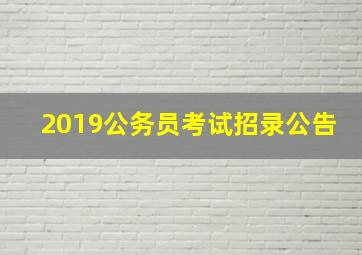 2019公务员考试招录公告